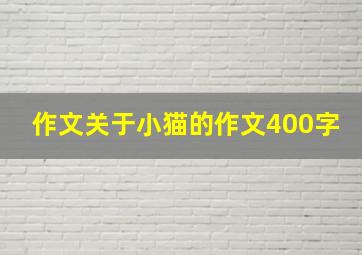 作文关于小猫的作文400字